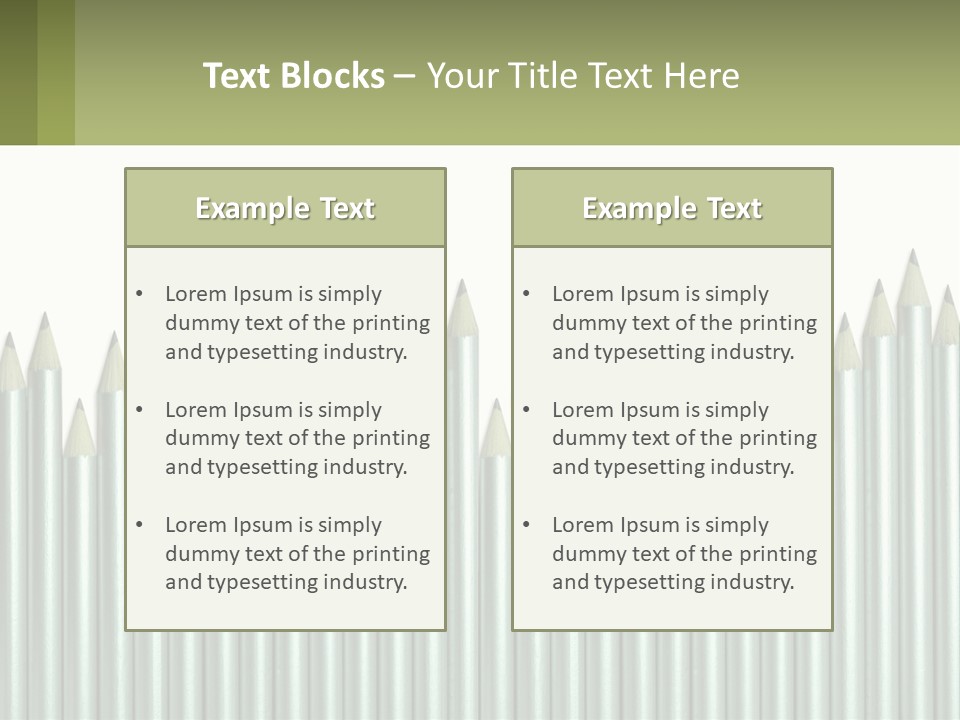 Text Blocks – Your Title Text Here

Example Text

• Lorem Ipsum is simply dummy text of the printing and typesetting industry.

• Lorem Ipsum is simply dummy text of the printing and typesetting industry.

• Lorem Ipsum is simply dummy text of the printing and typesetting industry.

Example Text

• Lorem Ipsum is simply dummy text of the printing and typesetting industry.

• Lorem Ipsum is simply dummy text of the printing and typesetting industry.

• Lorem Ipsum is simply dummy text of the printing and typesetting industry.